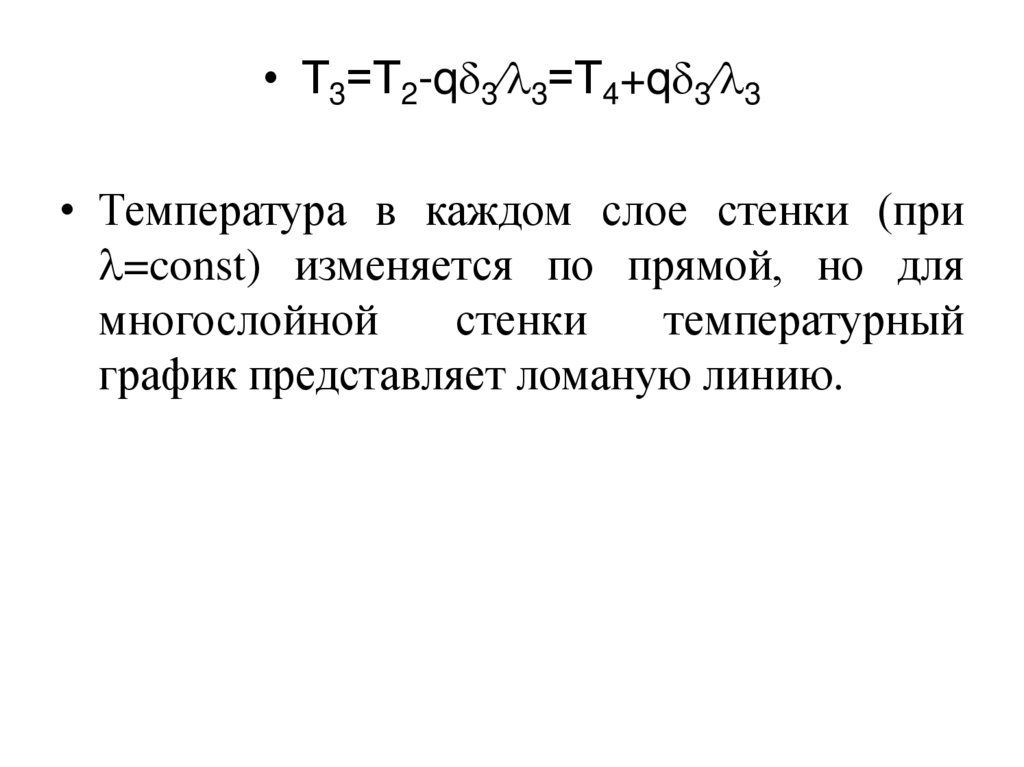 • $T_3=T_2-q\delta_3/\lambda_3=T_4+q\delta_3/\lambda_3$

• Температура в каждом слое стенки (при $\lambda$=const) изменяется по прямой, но для многослойной стенки температурный график представляет ломаную линию.